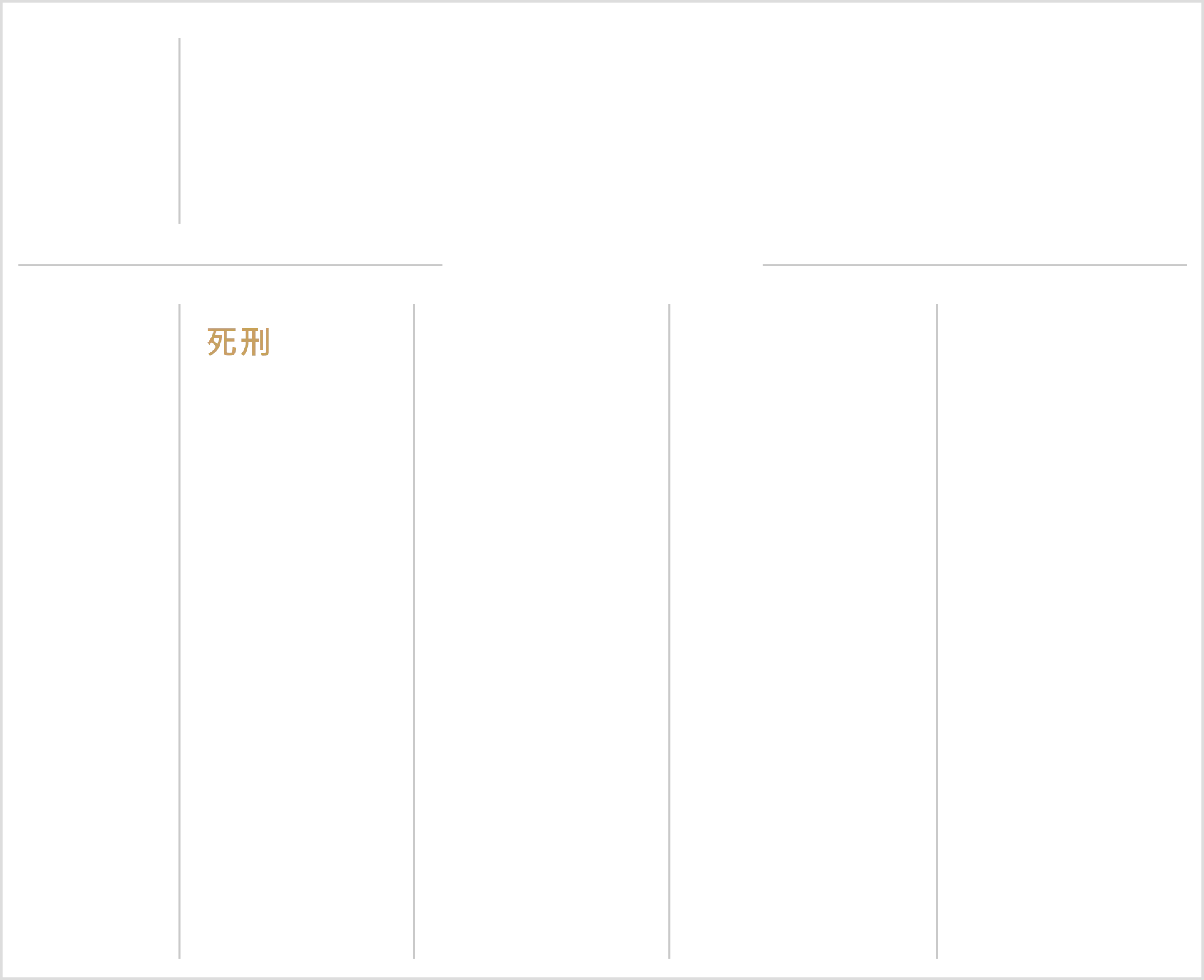 死刑